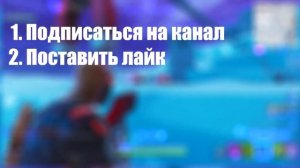 1. Подписаться на канал
2. Поставить лайк